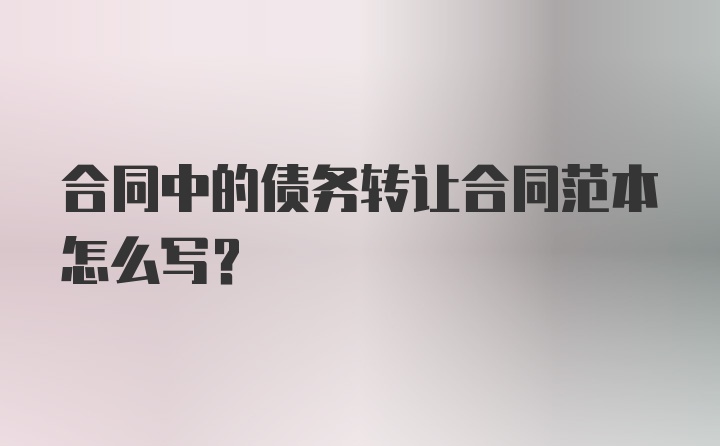 合同中的债务转让合同范本怎么写？